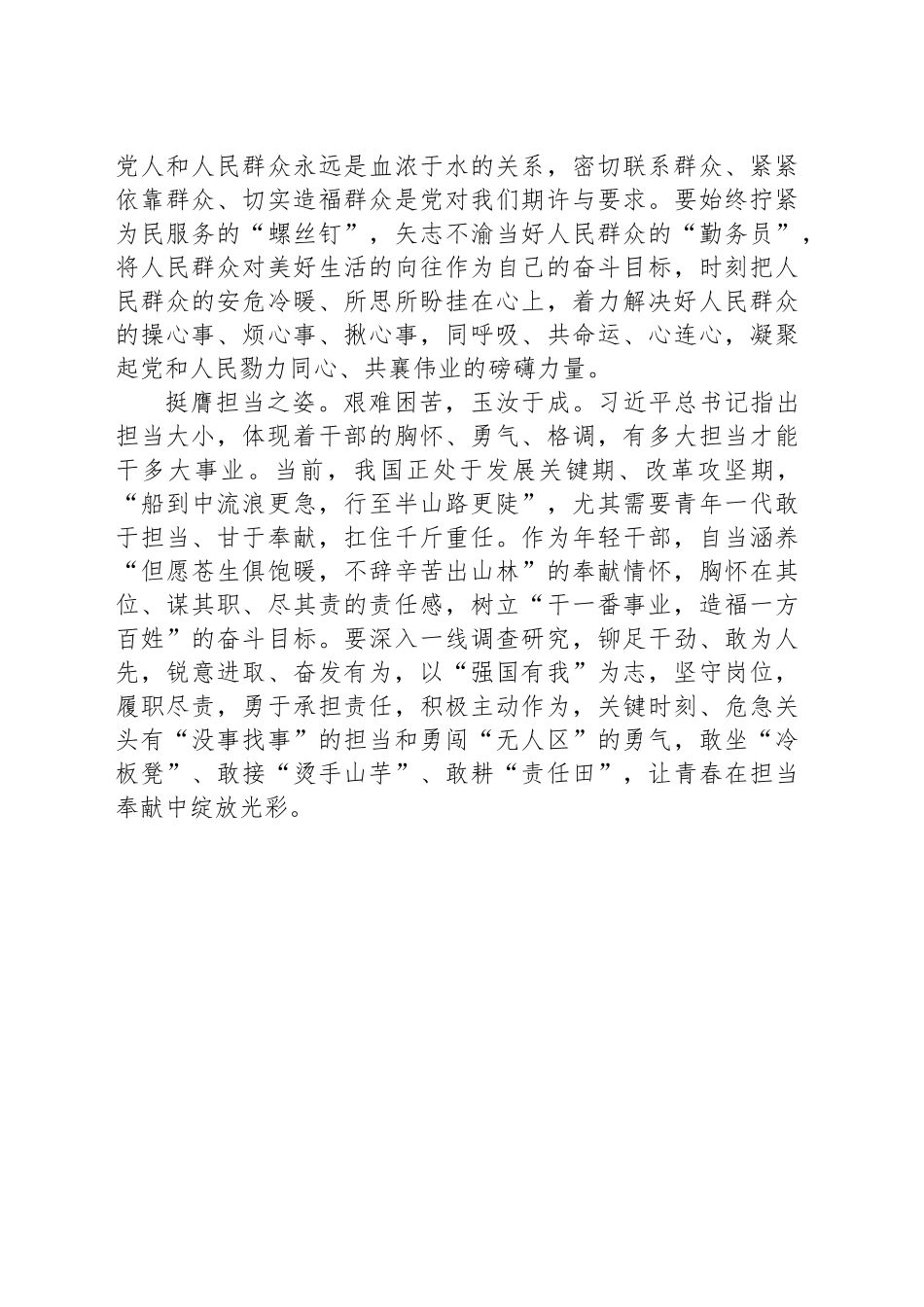 党人和人民群众永远是血浓于水的关系，密切联系群众、紧紧依靠群众、切实造福群众是党对我们期许与要求。要始终拧紧为民服务的“螺丝钉”，矢志不渝当好人民群众的“勤务员”，将人民群众对美好生活的向往作为自己的奋斗目标，时刻把人民群众的安危冷暖、所思所盼挂在心上，着力解决好人民群众的操心事、烦心事、揪心事，同呼吸、共命运、心连心，凝聚起党和人民勠力同心、共襄伟业的磅礴力量。

挺膺担当之姿。艰难困苦，玉汝于成。习近平总书记指出担当大小，体现着干部的胸怀、勇气、格调，有多大担当才能干多大事业。当前，我国正处于发展关键期、改革攻坚期，“船到中流浪更急，行至半山路更陡”，尤其需要青年一代敢于担当、甘于奉献，扛住千斤重任。作为年轻干部，自当涵养“但愿苍生俱饱暖，不辞辛苦出山林”的奉献情怀，胸怀在其位、谋其职、尽其责的责任感，树立“干一番事业，造福一方百姓”的奋斗目标。要深入一线调查研究，铆足干劲、敢为人先，锐意进取、奋发有为，以“强国有我”为志，坚守岗位，履职尽责，勇于承担责任，积极主动作为，关键时刻、危急关头有“没事找事”的担当和勇闯“无人区”的勇气，敢坐“冷板凳”、敢接“烫手山芋”、敢耕“责任田”，让青春在担当奉献中绽放光彩。